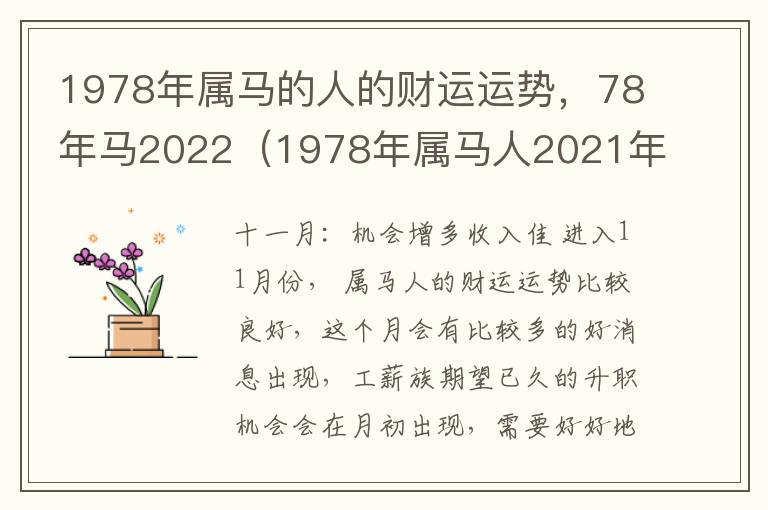 1978年属马的人的财运运势，78年马2022（1978年属马人2021年

十一月：机会增多收入佳 进入11月份，属马人的财运运势比较良好，这个月会有比较多的好消息出现，工薪族期望已久的升职机会会在月初出现，需要好好地